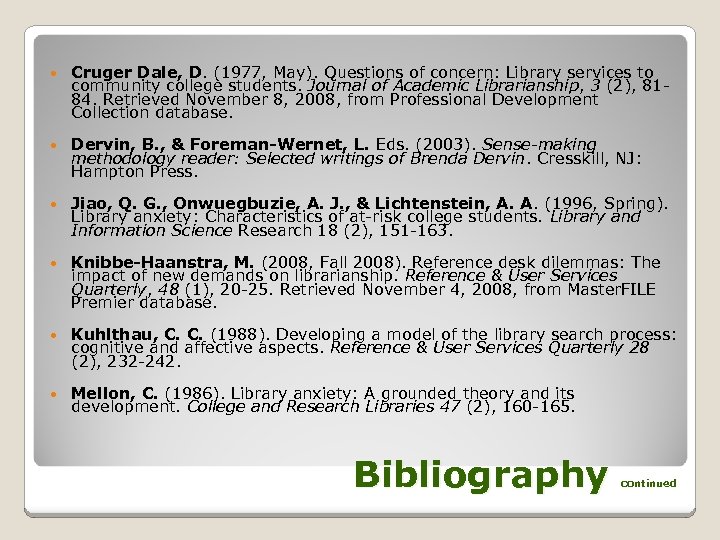 • Cruger Dale, D. (1977, May). Questions of concern: Library services to community college students. Journal of Academic Librarianship, 3 (2), 81-84. Retrieved November 8, 2008, from Professional Development Collection database.

• Dervin, B., & Foreman-Wernet, L. Eds. (2003). Sense-making methodology reader: Selected writings of Brenda Dervin. Cresskill, NJ: Hampton Press.

• Jiao, Q. G., Onwuegbuzie, A. J., & Lichtenstein, A. A. (1996, Spring). Library anxiety: Characteristics of at-risk college students. Library and Information Science Research 18 (2), 151-163.

• Knibbe-Haanstra, M. (2008, Fall 2008). Reference desk dilemmas: The impact of new demands on librarianship. Reference & User Services Quarterly, 48 (1), 20-25. Retrieved November 4, 2008, from MasterFILE Premier database.

• Kuhlthau, C. C. (1988). Developing a model of the library search process: cognitive and affective aspects. Reference & User Services Quarterly 28 (2), 232-242.

• Mellon, C. (1986). Library anxiety: A grounded theory and its development. College and Research Libraries 47 (2), 160-165.

Bibliography continued